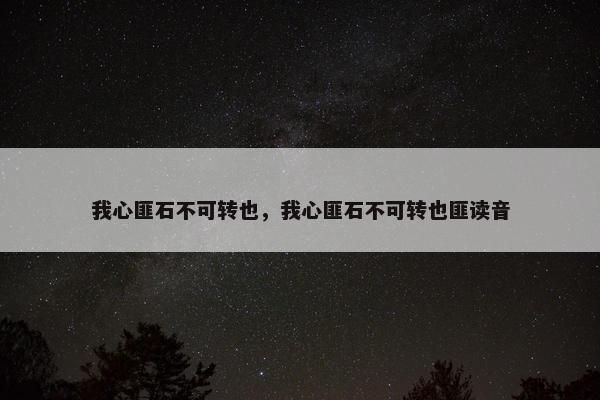 我心匪石不可转也，我心匪石不可转也匪读音